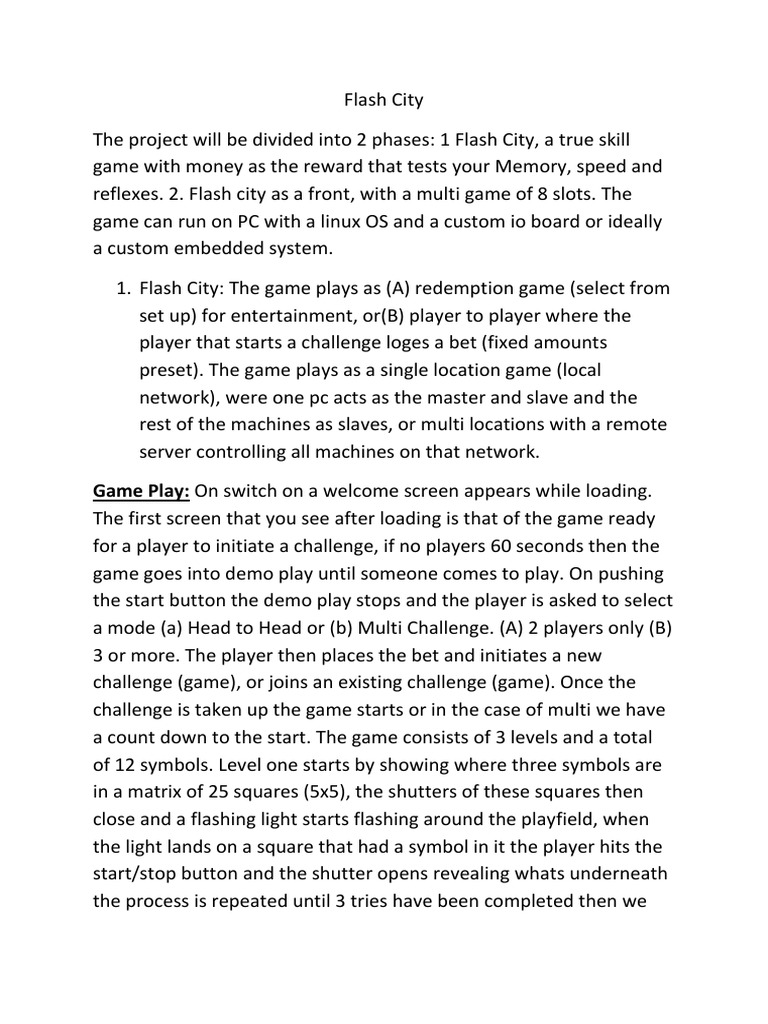 Flash City

The project will be divided into 2 phases: 1 Flash City, a true skill game with money as the reward that tests your Memory, speed and reflexes. 2. Flash city as a front, with a multi game of 8 slots. The game can run on PC with a linux OS and a custom io board or ideally a custom embedded system.

1. Flash City: The game plays as (A) redemption game (select from set up) for entertainment, or(B) player to player where the player that starts a challenge loges a bet (fixed amounts preset). The game plays as a single location game (local network), were one pc acts as the master and slave and the rest of the machines as slaves, or multi locations with a remote server controlling all machines on that network.

Game Play: On switch on a welcome screen appears while loading. The first screen that you see after loading is that of the game ready for a player to initiate a challenge, if no players 60 seconds then the game goes into demo play until someone comes to play. On pushing the start button the demo play stops and the player is asked to select a mode (a) Head to Head or (b) Multi Challenge. (A) 2 players only (B) 3 or more. The player then places the bet and initiates a new challenge (game), or joins an existing challenge (game). Once the challenge is taken up the game starts or in the case of multi we have a count down to the start. The game consists of 3 levels and a total of 12 symbols. Level one starts by showing where three symbols are in a matrix of 25 squares (5x5), the shutters of these squares then close and a flashing light starts flashing around the playfield, when the light lands on a square that had a symbol in it the player hits the start/stop button and the shutter opens revealing whats underneath the process is repeated until 3 tries have been completed then we